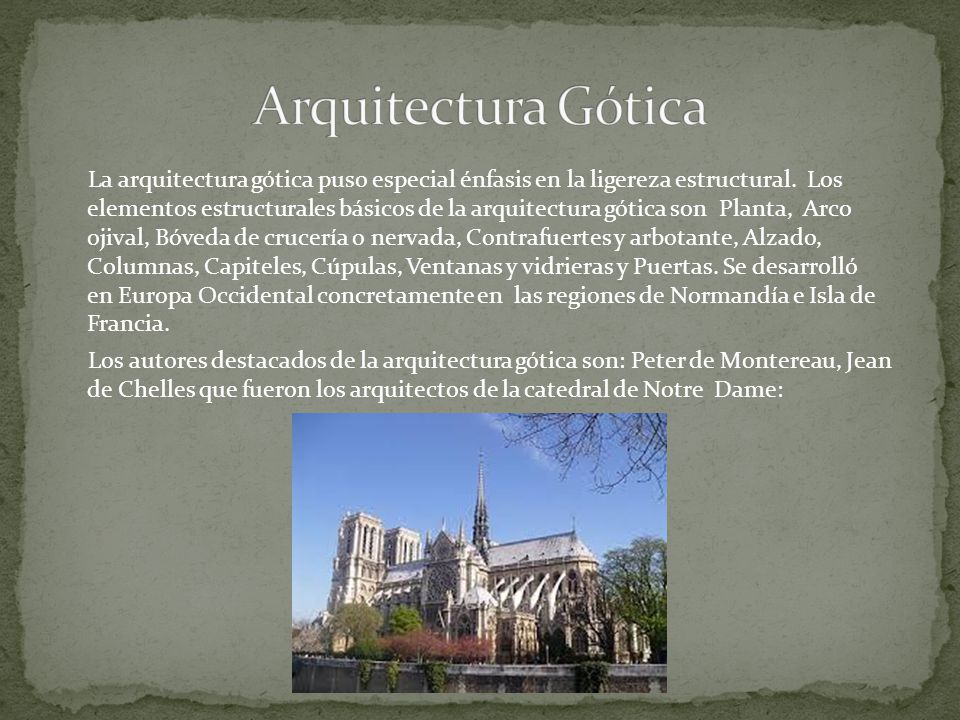 Arquitectura Gótica

La arquitectura gótica puso especial énfasis en la ligereza estructural. Los elementos estructurales básicos de la arquitectura gótica son Planta, Arco ojival, Bóveda de crucería o nervada, Contrafuertes y arbotante, Alzado, Columnas, Capiteles, Cúpulas, Ventanas y vidrieras y Puertas. Se desarrolló en Europa Occidental concretamente en las regiones de Normandía e Isla de Francia.

Los autores destacados de la arquitectura gótica son: Peter de Montereau, Jean de Chelles que fueron los arquitectos de la catedral de Notre Dame: